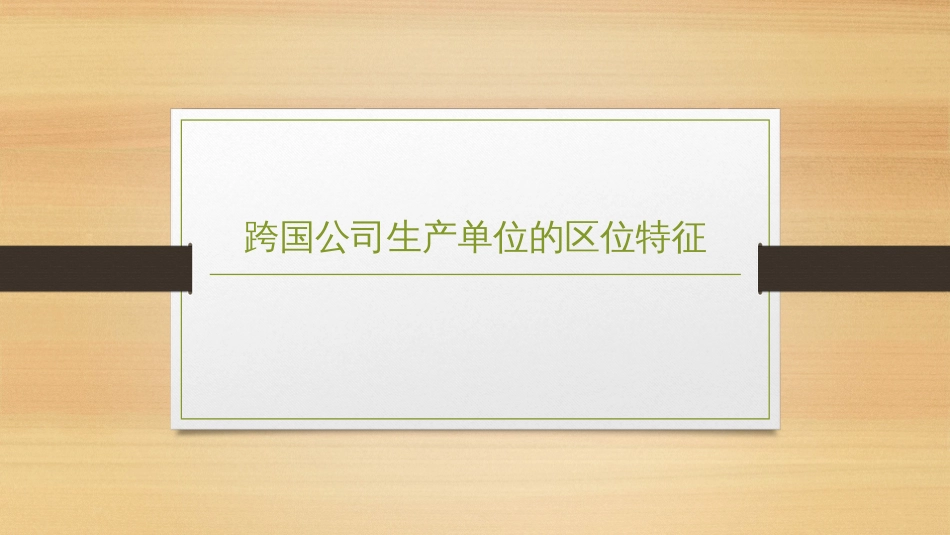 跨国公司生产单位的区位特征